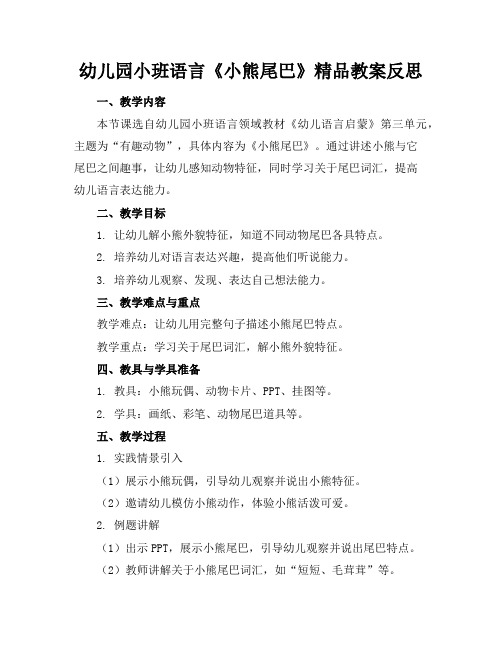 幼儿园小班语言《小熊尾巴》精品教案反思

一、教学内容

本节课选自幼儿园小班语言领域教材《幼儿语言启蒙》第三单元，主题为“有趣动物”，具体内容为《小熊尾巴》。通过讲述小熊与它尾巴之间趣事，让幼儿感知动物特征，同时学习关于尾巴词汇，提高幼儿语言表达能力。

二、教学目标

1. 让幼儿解小熊外貌特征，知道不同动物尾巴各具特点。

2. 培养幼儿对语言表达兴趣，提高他们听说能力。

3. 培养幼儿观察、发现、表达自己想法能力。

三、教学难点与重点

教学难点：让幼儿用完整句子描述小熊尾巴特点。

教学重点：学习关于尾巴词汇，解小熊外貌特征。

四、教具与学具准备

1. 教具：小熊玩偶、动物卡片、PPT、挂图等。

2. 学具：画纸、彩笔、动物尾巴道具等。

五、教学过程

1. 实践情景引入

（1）展示小熊玩偶，引导幼儿观察并说出小熊特征。

（2）邀请幼儿模仿小熊动作，体验小熊活泼可爱。

2. 例题讲解

（1）出示PPT，展示小熊尾巴，引导幼儿观察并说出尾巴特点。

（2）教师讲解关于小熊尾巴词汇，如“短短、毛茸茸”等。